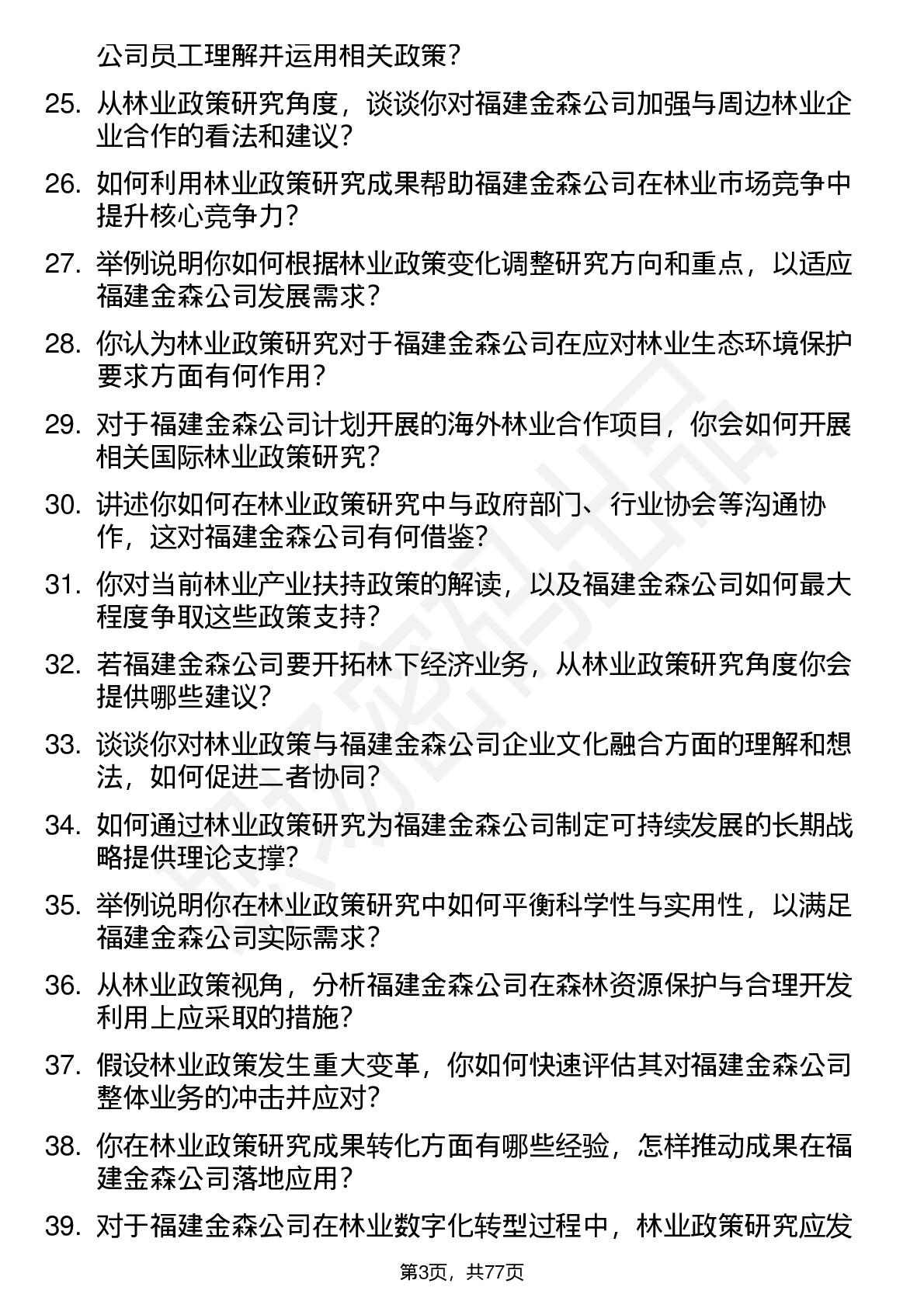 公司员工理解并运用相关政策？

25. 从林业政策研究角度，谈谈你对福建金森公司加强与周边林业企业合作的看法和建议？

26. 如何利用林业政策研究成果帮助福建金森公司在林业市场竞争中提升核心竞争力？

27. 举例说明你如何根据林业政策变化调整研究方向和重点，以适应福建金森公司发展需求？

28. 你认为林业政策研究对于福建金森公司在应对林业生态环境保护要求方面有何作用？

29. 对于福建金森公司计划开展的海外林业合作项目，你会如何开展相关国际林业政策研究？

30. 讲述你如何在林业政策研究中与政府部门、行业协会等沟通协作，这对福建金森公司有何借鉴？

31. 你对当前林业产业扶持政策的解读，以及福建金森公司如何最大程度争取这些政策支持？

32. 若福建金森公司要开拓林下经济业务，从林业政策研究角度你会提供哪些建议？

33. 谈谈你对林业政策与福建金森公司企业文化融合方面的理解和想法，如何促进二者协同？

34. 如何通过林业政策研究为福建金森公司制定可持续发展的长期战略提供理论支撑？

35. 举例说明你在林业政策研究中如何平衡科学性与实用性，以满足福建金森公司实际需求？

36. 从林业政策视角，分析福建金森公司在森林资源保护与合理开发利用上应采取的措施？

37. 假设林业政策发生重大变革，你如何快速评估其对福建金森公司整体业务的冲击并应对？

38. 你在林业政策研究成果转化方面有哪些经验，怎样推动成果在福建金森公司落地应用？

39. 对于福建金森公司在林业数字化转型过程中，林业政策研究应发

第3页，共77页